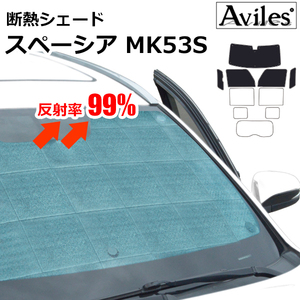 断熱シェード
スペーシア MK53S

Aviles

反射率 99%